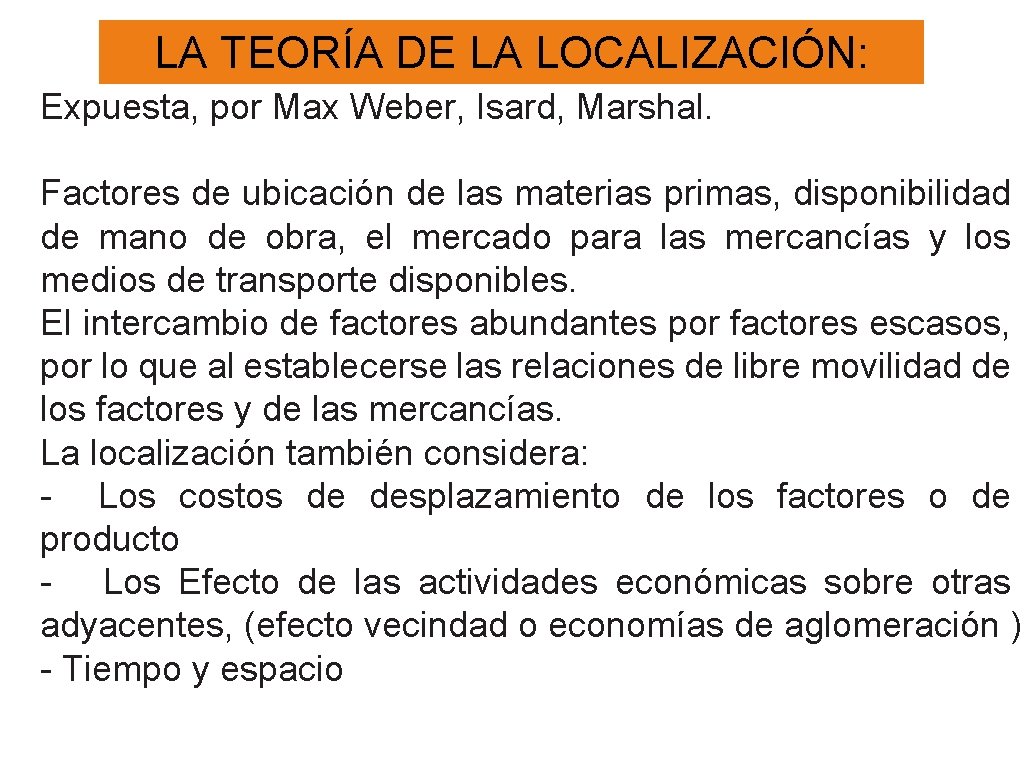 LA TEORÍA DE LA LOCALIZACIÓN:

Expuesta, por Max Weber, Isard, Marshal.

Factores de ubicación de las materias primas, disponibilidad de mano de obra, el mercado para las mercancías y los medios de transporte disponibles.

El intercambio de factores abundantes por factores escasos, por lo que al establecerse las relaciones de libre movilidad de los factores y de las mercancías.

La localización también considera:

- Los costos de desplazamiento de los factores o de producto
- Los Efecto de las actividades económicas sobre otras adyacentes, (efecto vecindad o economías de aglomeración )
- Tiempo y espacio